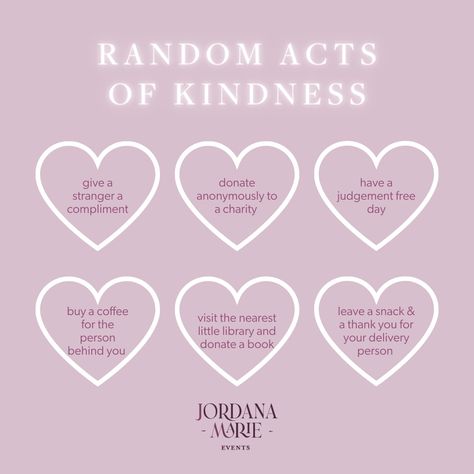 RANDOM ACTS OF KINDNESS

give a stranger a compliment

donate anonymously to a charity

have a judgement free day

buy a coffee for the person behind you

visit the nearest little library and donate a book

leave a snack & a thank you for your delivery person

JORDANA
- MARIE -
EVENTS